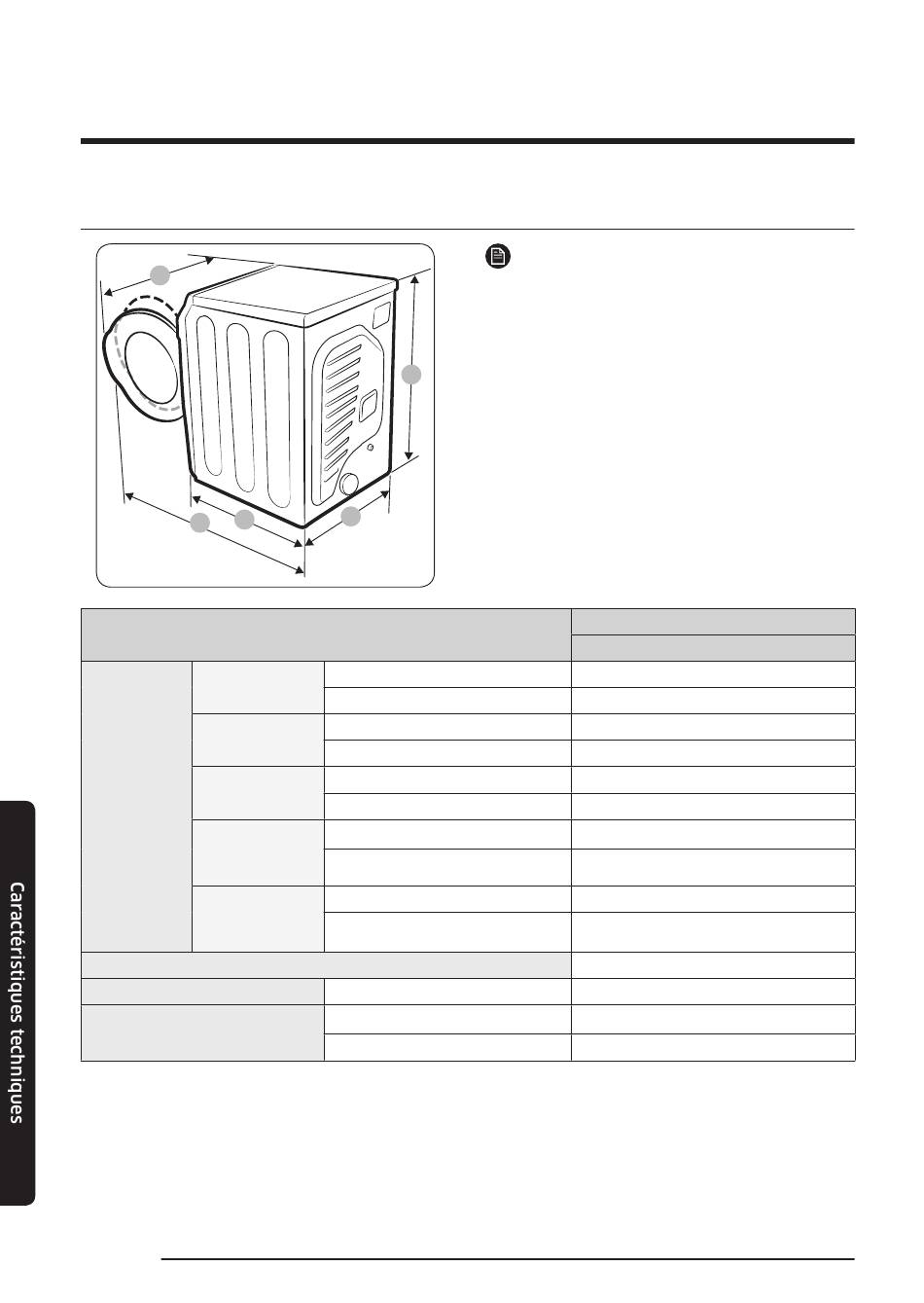 Caractéristiques techniques